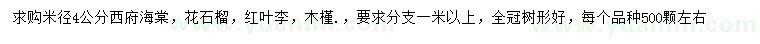 求购米径4公分西府海棠，花石榴，红叶李，木槿.，要求分支一米以上，全冠树形好，每个品种500颗左右